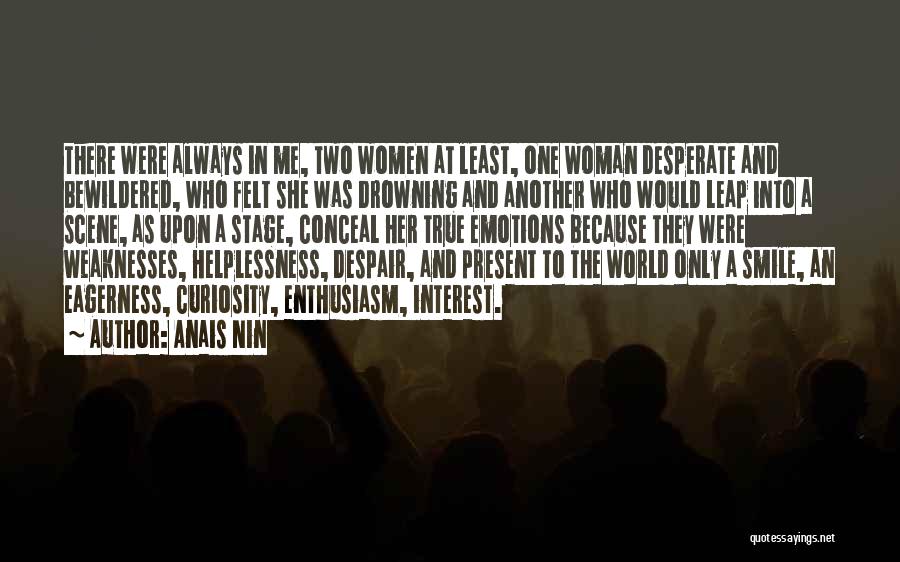 THERE WERE ALWAYS IN ME, TWO WOMEN AT LEAST, ONE WOMAN DESPERATE AND BEWILDERED, WHO FELT SHE WAS DROWNING AND ANOTHER WHO WOULD LEAP INTO A SCENE, AS UPON A STAGE, CONCEAL HER TRUE EMOTIONS BECAUSE THEY WERE WEAKNESSES, HELPLESSNESS, DESPAIR, AND PRESENT TO THE WORLD ONLY A SMILE, AN EAGERNESS, CURIOSITY, ENTHUSIASM, INTEREST.

~ AUTHOR: ANAIS NIN

quotessayings.net